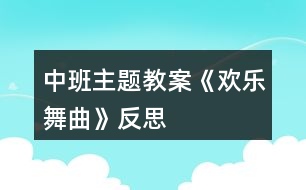 中班主题教案《欢乐舞曲》反思